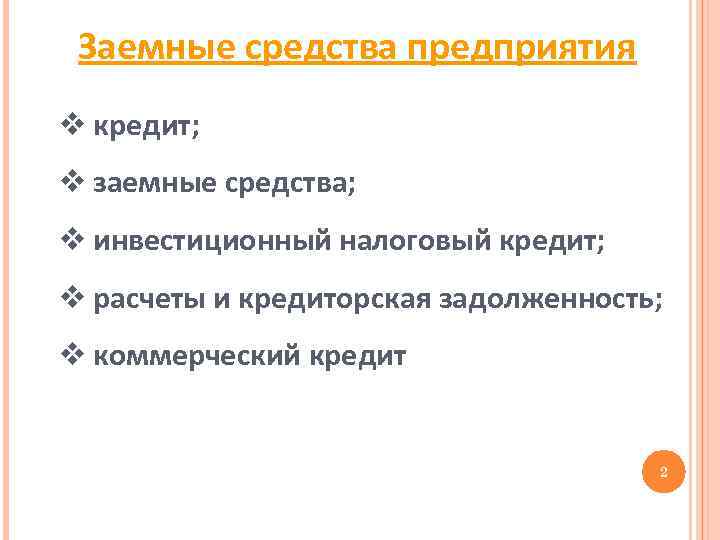 Заемные средства предприятия

❖ кредит;

❖ заемные средства;

❖ инвестиционный налоговый кредит;

❖ расчеты и кредиторская задолженность;

❖ коммерческий кредит

2